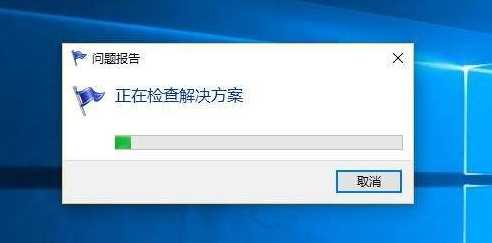 问题报告

正在检查解决方案

取消